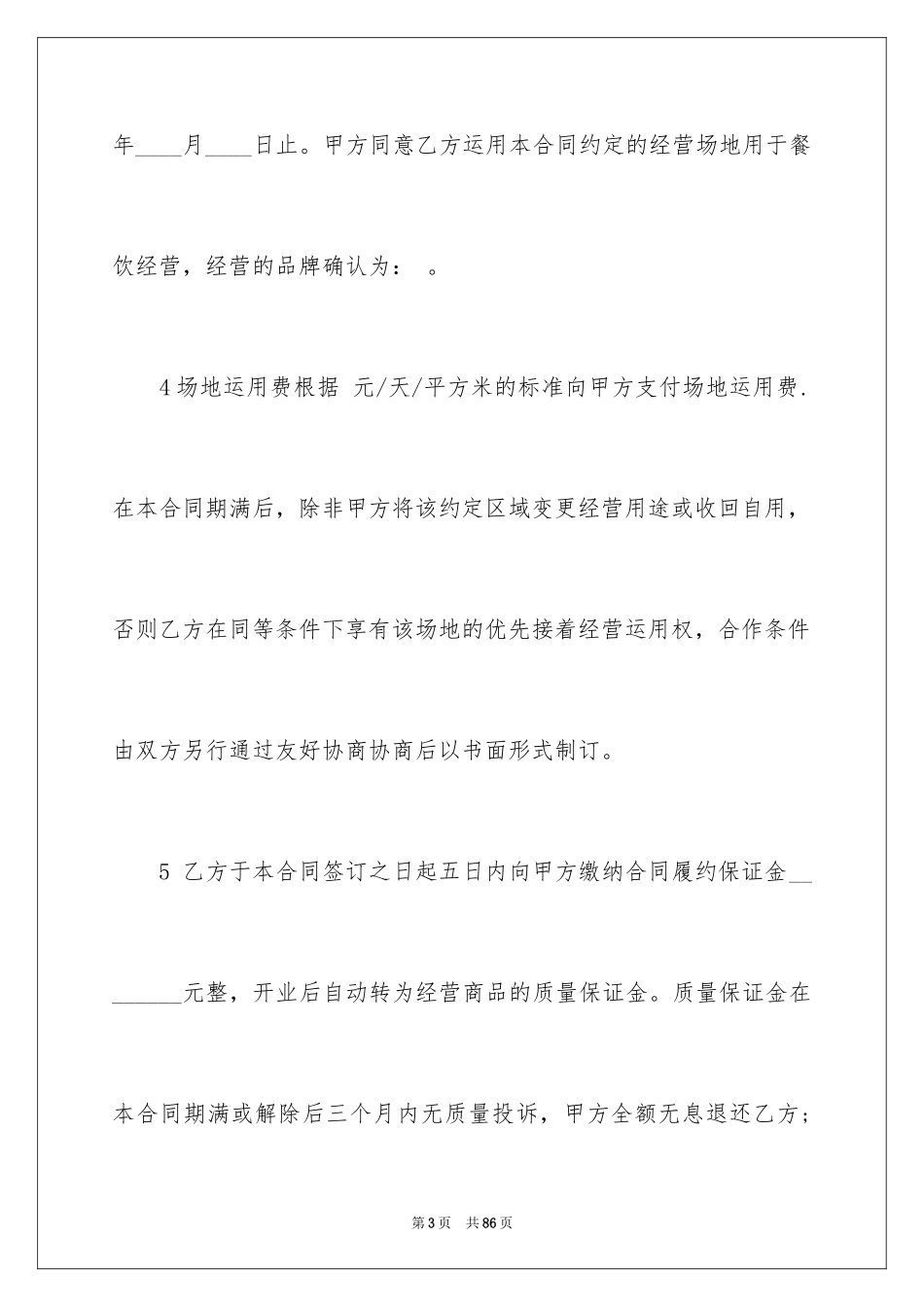 年____月____日止。甲方同意乙方运用本合同约定的经营场地用于餐饮经营，经营的品牌确认为： 。

4场地运用费根据 元/天/平方米的标准向甲方支付场地运用费.在本合同期满后，除非甲方将该约定区域变更经营用途或收回自用，否则乙方在同等条件下享有该场地的优先接着经营运用权，合作条件由双方另行通过友好协商协商后以书面形式制订。

5 乙方于本合同签订之日起五日内向甲方缴纳合同履约保证金________元整，开业后自动转为经营商品的质量保证金。质量保证金在本合同期满或解除后三个月内无质量投诉，甲方全额无息退还乙方；

第3页 共86页